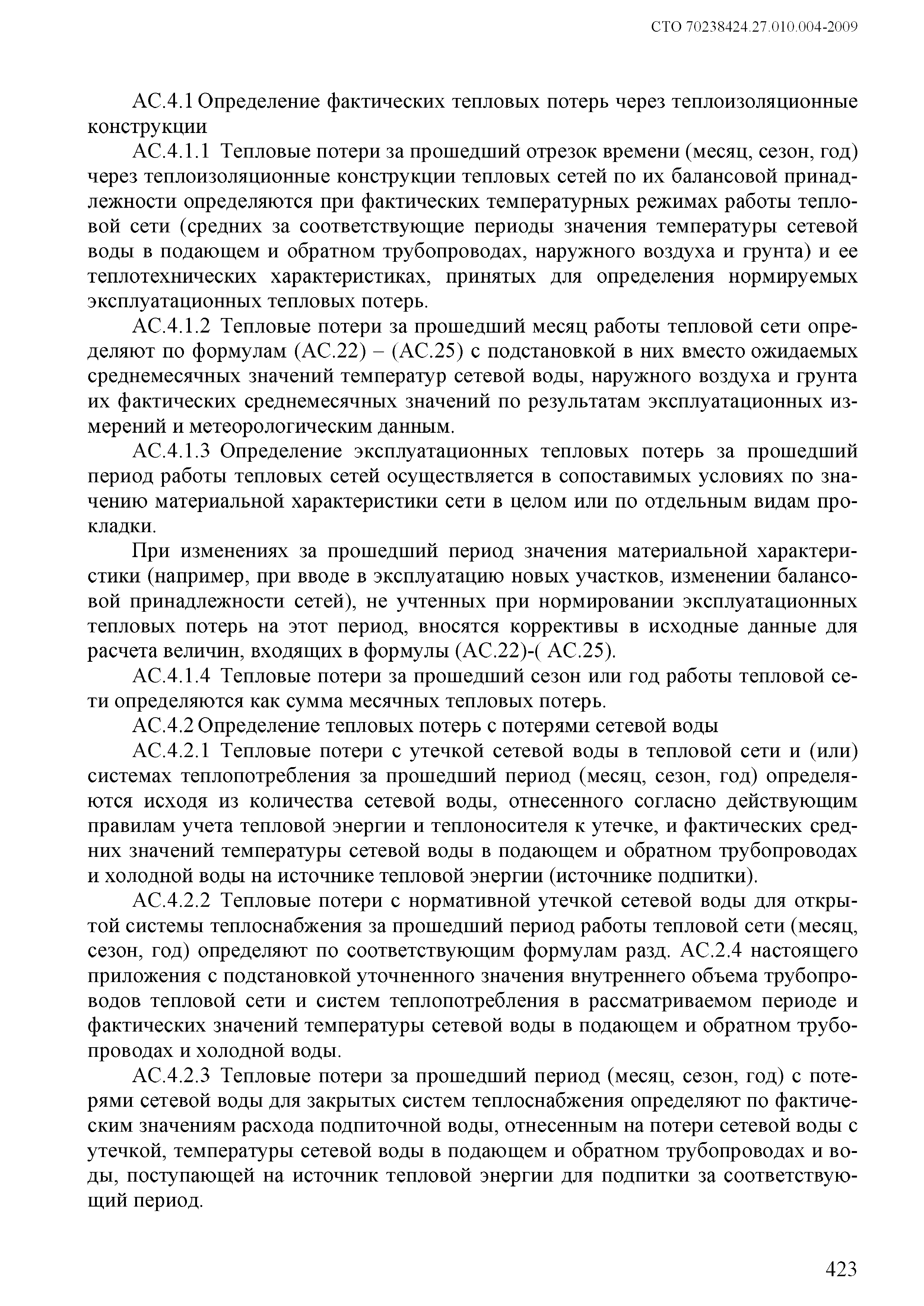 СТО 70238424.27.010.004-2009

АС.4.1 Определение фактических тепловых потерь через теплоизоляционные конструкции

АС.4.1.1 Тепловые потери за прошедший отрезок времени (месяц, сезон, год) через теплоизоляционные конструкции тепловых сетей по их балансовой принадлежности определяются при фактических температурных режимах работы тепловой сети (средних за соответствующие периоды значения температуры сетевой воды в подающем и обратном трубопроводах, наружного воздуха и грунта) и ее теплотехнических характеристиках, принятых для определения нормируемых эксплуатационных тепловых потерь.

АС.4.1.2 Тепловые потери за прошедший месяц работы тепловой сети определяют по формулам (АС.22) – (АС.25) с подстановкой в них вместо ожидаемых среднемесячных значений температур сетевой воды, наружного воздуха и грунта их фактических среднемесячных значений по результатам эксплуатационных измерений и метеорологическим данным.

АС.4.1.3 Определение эксплуатационных тепловых потерь за прошедший период работы тепловых сетей осуществляется в сопоставимых условиях по значению материальной характеристики сети в целом или по отдельным видам прокладки.

При изменениях за прошедший период значения материальной характеристики (например, при вводе в эксплуатацию новых участков, изменении балансовой принадлежности сетей), не учтенных при нормировании эксплуатационных тепловых потерь на этот период, вносятся коррективы в исходные данные для расчета величин, входящих в формулы (АС.22)-( АС.25).

АС.4.1.4 Тепловые потери за прошедший сезон или год работы тепловой сети определяются как сумма месячных тепловых потерь.

АС.4.2 Определение тепловых потерь с потерями сетевой воды

АС.4.2.1 Тепловые потери с утечкой сетевой воды в тепловой сети и (или) системах теплопотребления за прошедший период (месяц, сезон, год) определяются исходя из количества сетевой воды, отнесенного согласно действующим правилам учета тепловой энергии и теплоносителя к утечке, и фактических средних значений температуры сетевой воды в подающем и обратном трубопроводах и холодной воды на источнике тепловой энергии (источнике подпитки).

АС.4.2.2 Тепловые потери с нормативной утечкой сетевой воды для открытой системы теплоснабжения за прошедший период работы тепловой сети (месяц, сезон, год) определяют по соответствующим формулам разд. АС.2.4 настоящего приложения с подстановкой уточненного значения внутреннего объема трубопроводов тепловой сети и систем теплопотребления в рассматриваемом периоде и фактических значений температуры сетевой воды в подающем и обратном трубопроводах и холодной воды.

АС.4.2.3 Тепловые потери за прошедший период (месяц, сезон, год) с потерями сетевой воды для закрытых систем теплоснабжения определяют по фактическим значениям расхода подпиточной воды, отнесенным на потери сетевой воды с утечкой, температуры сетевой воды в подающем и обратном трубопроводах и воды, поступающей на источник тепловой энергии для подпитки за соответствующий период.

423